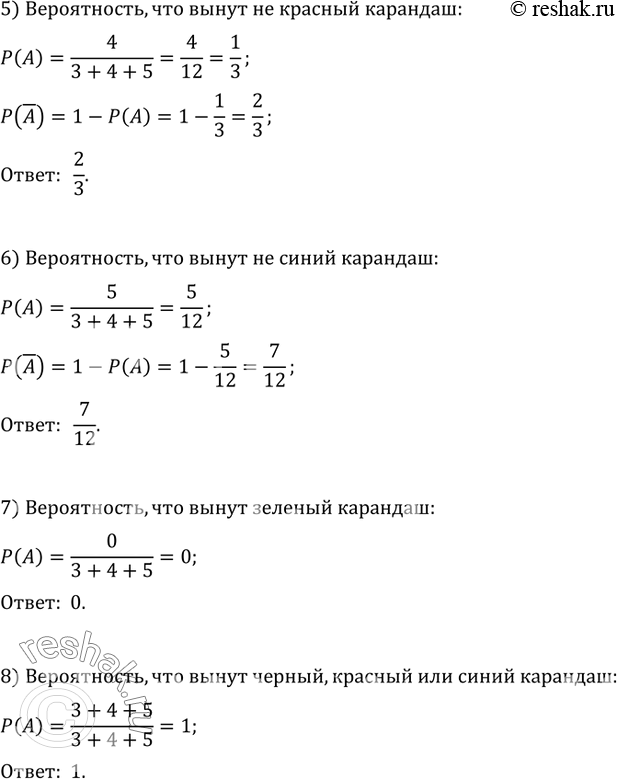 5) Вероятность, что вынут не красный карандаш: © reshak.ru

$P(A) = \frac{4}{3+4+5} = \frac{4}{12} = \frac{1}{3}$;

$P(\overline{A}) = 1 - P(A) = 1 - \frac{1}{3} = \frac{2}{3}$;

Ответ: $\frac{2}{3}$.

6) Вероятность, что вынут не синий карандаш:

$P(A) = \frac{5}{3+4+5} = \frac{5}{12}$;

$P(\overline{A}) = 1 - P(A) = 1 - \frac{5}{12} = \frac{7}{12}$;

Ответ: $\frac{7}{12}$.

7) Вероятность, что вынут зеленый карандаш:

$P(A) = \frac{0}{3+4+5} = 0$;

Ответ: 0.

reshak.ru

8) Вероятность, что вынут черный, красный или синий карандаш:

$P(A) = \frac{3+4+5}{3+4+5} = 1$;

Ответ: 1.